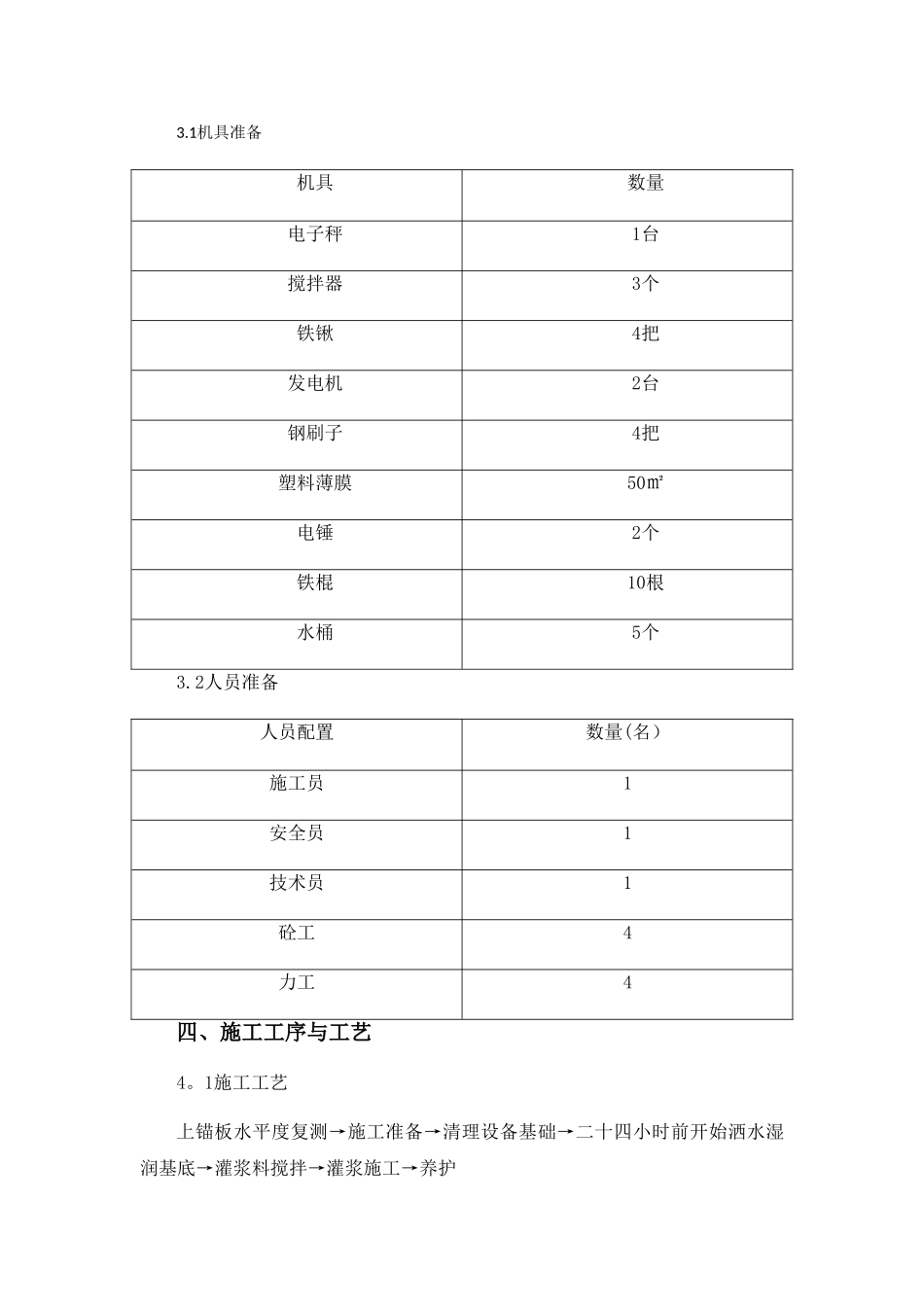 3.1机具准备

| 机具 | 数量 |
|---|---|
| 电子秤 | 1台 |
| 搅拌器 | 3个 |
| 铁锹 | 4把 |
| 发电机 | 2台 |
| 钢刷子 | 4把 |
| 塑料薄膜 | 50㎡ |
| 电锤 | 2个 |
| 铁棍 | 10根 |
| 水桶 | 5个 |

3.2人员准备

| 人员配置 | 数量(名） |
|---|---|
| 施工员 | 1 |
| 安全员 | 1 |
| 技术员 | 1 |
| 砼工 | 4 |
| 力工 | 4 |

四、施工工序与工艺

4。1施工工艺

上锚板水平度复测→施工准备→清理设备基础→二十四小时前开始洒水湿润基底→灌浆料搅拌→灌浆施工→养护